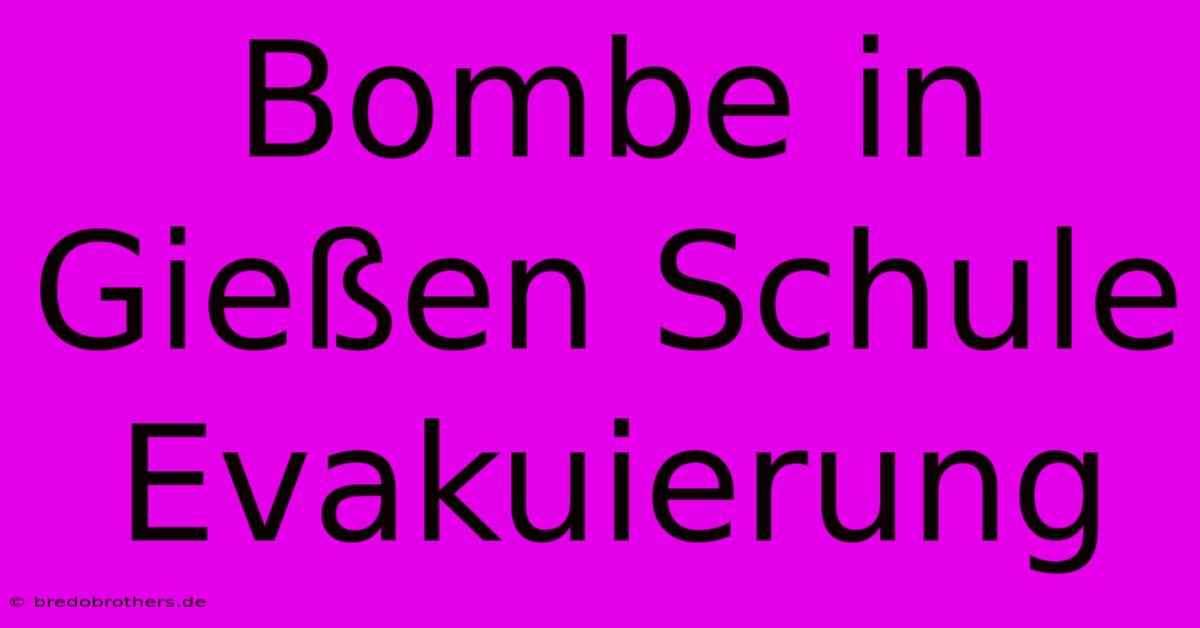 Bombe in Gießen Schule Evakuierung

© bredobrothers.de